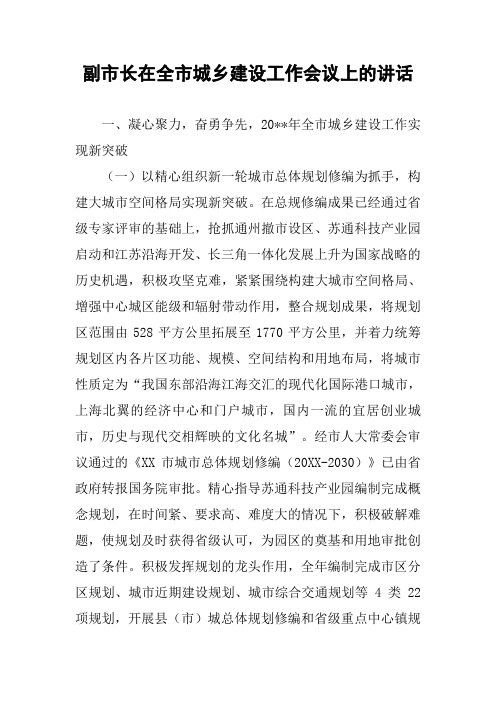 副市长在全市城乡建设工作会议上的讲话

一、凝心聚力，奋勇争先，20**年全市城乡建设工作实现新突破

（一）以精心组织新一轮城市总体规划修编为抓手，构建大城市空间格局实现新突破。在总规修编成果已经通过省级专家评审的基础上，抢抓通州撤市设区、苏通科技产业园启动和江苏沿海开发、长三角一体化发展上升为国家战略的历史机遇，积极攻坚克难，紧紧围绕构建大城市空间格局、增强中心城区能级和辐射带动作用，整合规划成果，将规划区范围由 528 平方公里拓展至 1770 平方公里，并着力统筹规划区内各片区功能、规模、空间结构和用地布局，将城市性质定为“我国东部沿海江海交汇的现代化国际港口城市，上海北翼的经济中心和门户城市，国内一流的宜居创业城市，历史与现代交相辉映的文化名城”。经市人大常委会审议通过的《XX 市城市总体规划修编（20XX-2030）》已由省政府转报国务院审批。精心指导苏通科技产业园编制完成概念规划，在时间紧、要求高、难度大的情况下，积极破解难题，使规划及时获得省级认可，为园区的奠基和用地审批创造了条件。积极发挥规划的龙头作用，全年编制完成市区分区规划、城市近期建设规划、城市综合交通规划等 4 类 22 项规划，开展县（市）城总体规划修编和省级重点中心镇规